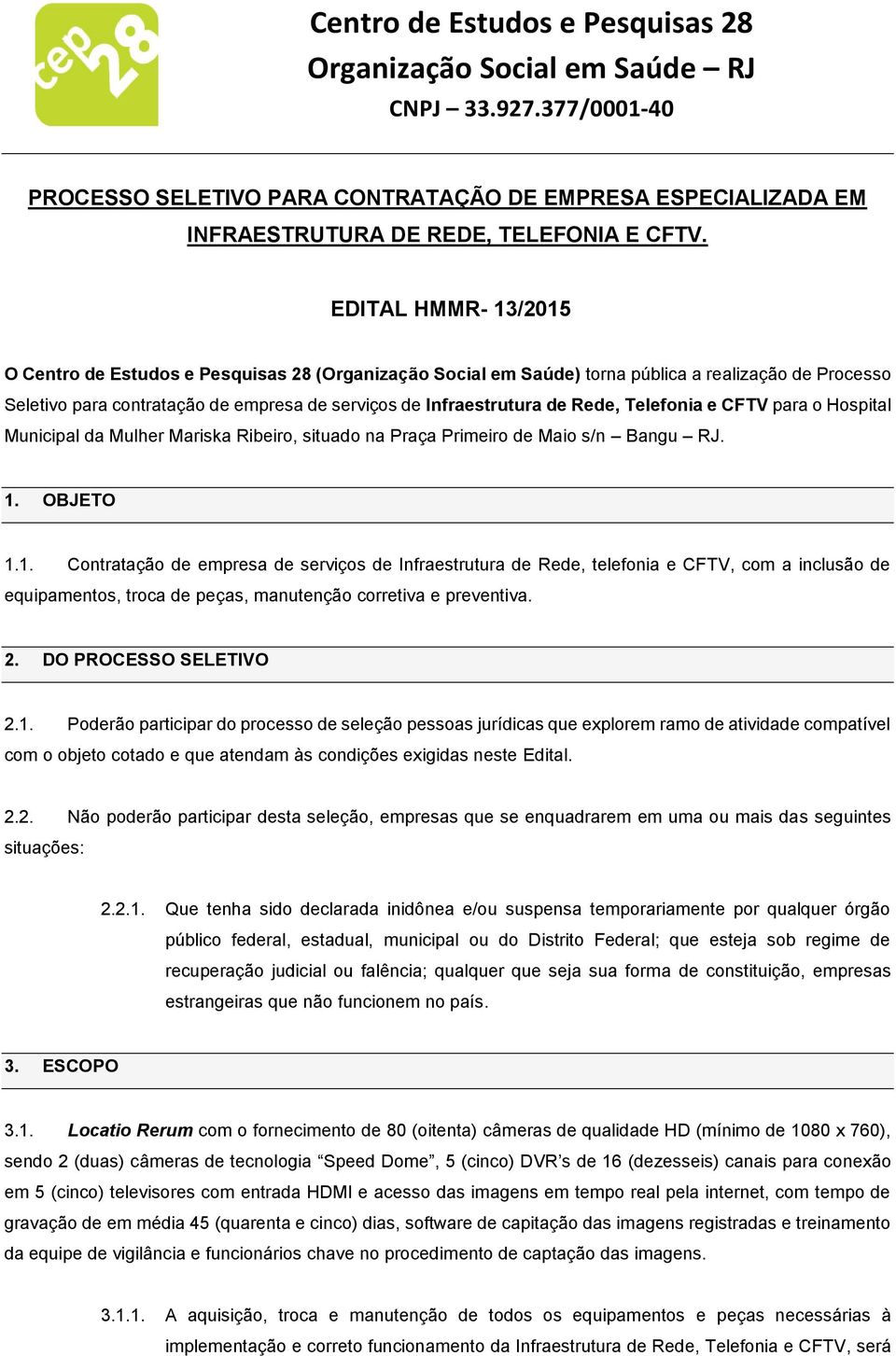 cep 28

Centro de Estudos e Pesquisas 28
Organização Social em Saúde – RJ
CNPJ – 33.927.377/0001-40

PROCESSO SELETIVO PARA CONTRATAÇÃO DE EMPRESA ESPECIALIZADA EM INFRAESTRUTURA DE REDE, TELEFONIA E CFTV.

EDITAL HMMR- 13/2015

O Centro de Estudos e Pesquisas 28 (Organização Social em Saúde) torna pública a realização de Processo Seletivo para contratação de empresa de serviços de Infraestrutura de Rede, Telefonia e CFTV para o Hospital Municipal da Mulher Mariska Ribeiro, situado na Praça Primeiro de Maio s/n – Bangu – RJ.

1. OBJETO

1.1. Contratação de empresa de serviços de Infraestrutura de Rede, telefonia e CFTV, com a inclusão de equipamentos, troca de peças, manutenção corretiva e preventiva.

2. DO PROCESSO SELETIVO

2.1. Poderão participar do processo de seleção pessoas jurídicas que explorem ramo de atividade compatível com o objeto cotado e que atendam às condições exigidas neste Edital.

2.2. Não poderão participar desta seleção, empresas que se enquadrarem em uma ou mais das seguintes situações:

2.2.1. Que tenha sido declarada inidônea e/ou suspensa temporariamente por qualquer órgão público federal, estadual, municipal ou do Distrito Federal; que esteja sob regime de recuperação judicial ou falência; qualquer que seja sua forma de constituição, empresas estrangeiras que não funcionem no país.

3. ESCOPO

3.1. Locatio Rerum com o fornecimento de 80 (oitenta) câmeras de qualidade HD (mínimo de 1080 x 760), sendo 2 (duas) câmeras de tecnologia “Speed Dome”, 5 (cinco) DVR’s de 16 (dezesseis) canais para conexão em 5 (cinco) televisores com entrada HDMI e acesso das imagens em tempo real pela internet, com tempo de gravação de em média 45 (quarenta e cinco) dias, software de capitação das imagens registradas e treinamento da equipe de vigilância e funcionários chave no procedimento de captação das imagens.

3.1.1. A aquisição, troca e manutenção de todos os equipamentos e peças necessárias à implementação e correto funcionamento da Infraestrutura de Rede, Telefonia e CFTV, será